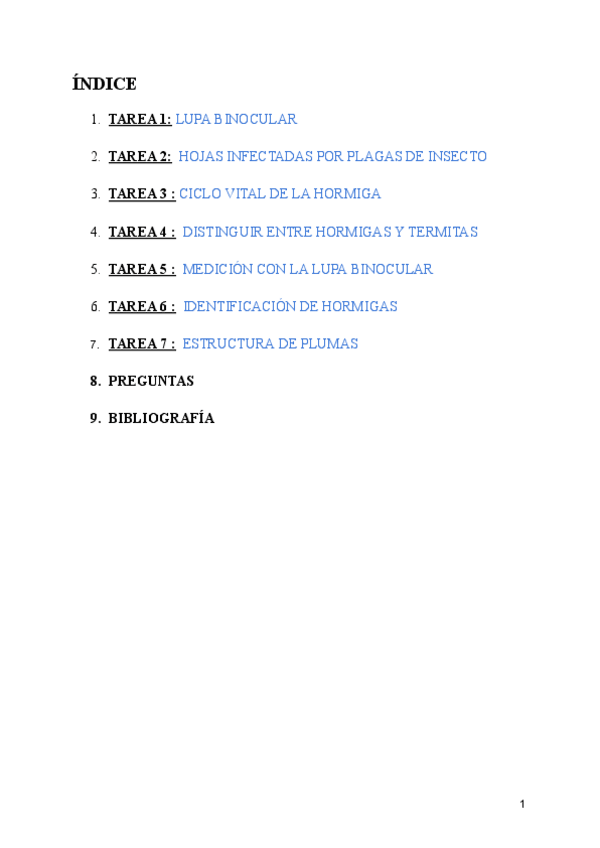 ÍNDICE

1. TAREA 1: LUPA BINOCULAR
2. TAREA 2: HOJAS INFECTADAS POR PLAGAS DE INSECTO
3. TAREA 3 : CICLO VITAL DE LA HORMIGA
4. TAREA 4 : DISTINGUIR ENTRE HORMIGAS Y TERMITAS
5. TAREA 5 : MEDICIÓN CON LA LUPA BINOCULAR
6. TAREA 6 : IDENTIFICACIÓN DE HORMIGAS
7. TAREA 7 : ESTRUCTURA DE PLUMAS
8. PREGUNTAS
9. BIBLIOGRAFÍA

1